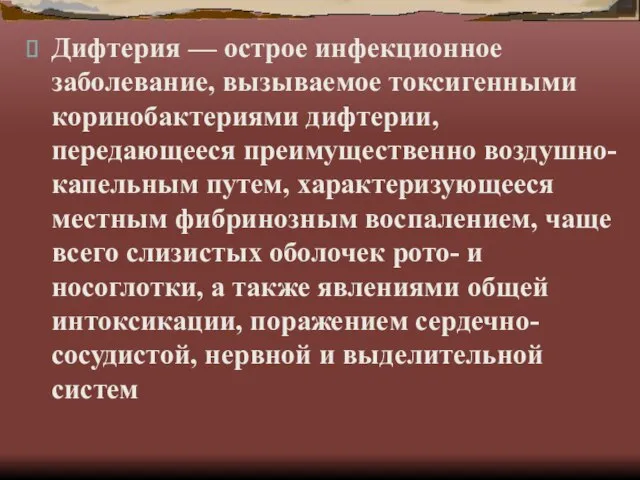 Дифтерия — острое инфекционное заболевание, вызываемое токсигенными коринобактериями дифтерии, передающееся преимущественно воздушно-капельным путем, характеризующееся местным фибринозным воспалением, чаще всего слизистых оболочек рото- и носоглотки, а также явлениями общей интоксикации, поражением сердечно-сосудистой, нервной и выделительной систем